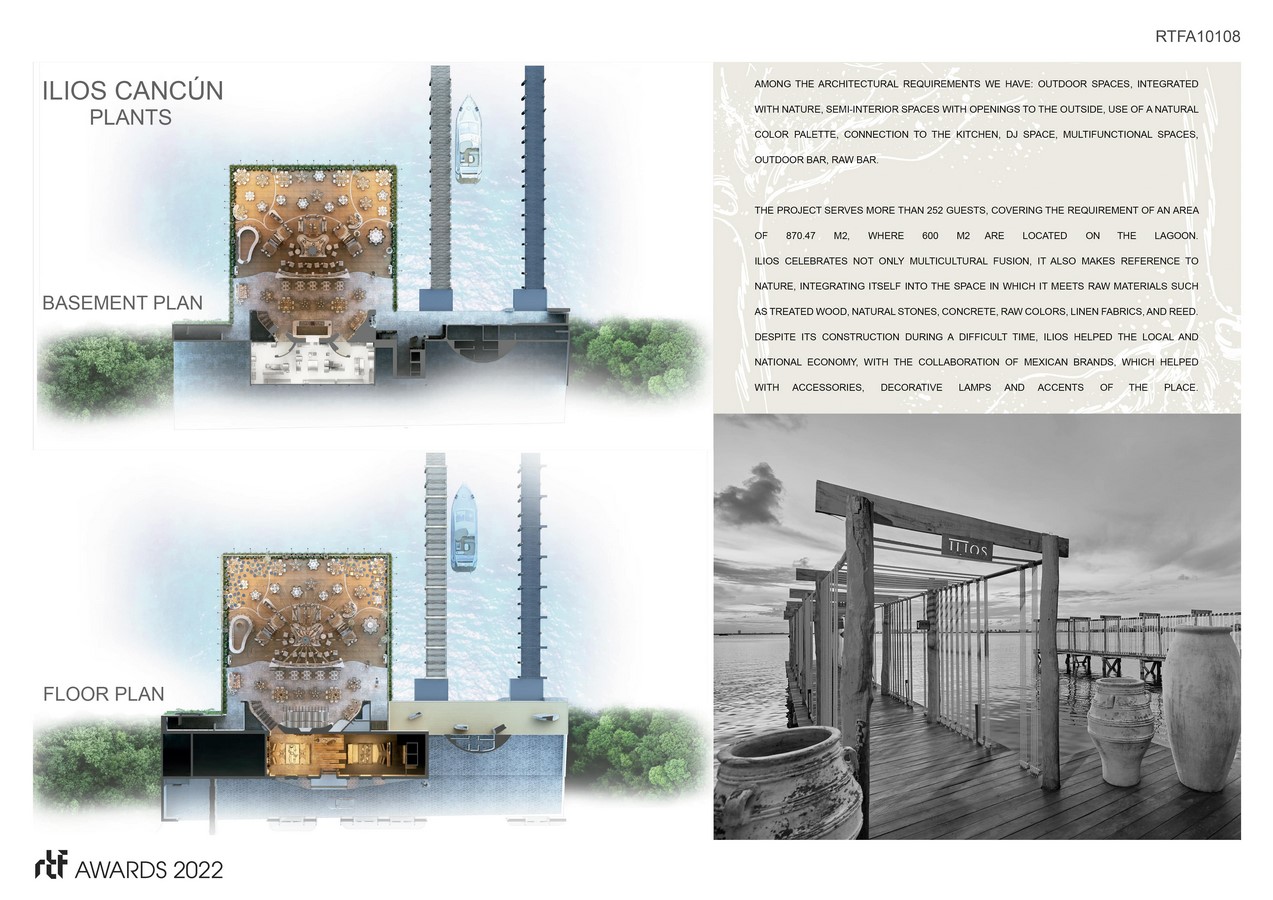 RTFA10108

ILIOS CANCÚN
PLANTS

BASEMENT PLAN

FLOOR PLAN

AMONG THE ARCHITECTURAL REQUIREMENTS WE HAVE: OUTDOOR SPACES, INTEGRATED WITH NATURE, SEMI-INTERIOR SPACES WITH OPENINGS TO THE OUTSIDE, USE OF A NATURAL COLOR PALETTE, CONNECTION TO THE KITCHEN, DJ SPACE, MULTIFUNCTIONAL SPACES, OUTDOOR BAR, RAW BAR.

THE PROJECT SERVES MORE THAN 252 GUESTS, COVERING THE REQUIREMENT OF AN AREA OF 870.47 M2, WHERE 600 M2 ARE LOCATED ON THE LAGOON. ILIOS CELEBRATES NOT ONLY MULTICULTURAL FUSION, IT ALSO MAKES REFERENCE TO NATURE, INTEGRATING ITSELF INTO THE SPACE IN WHICH IT MEETS RAW MATERIALS SUCH AS TREATED WOOD, NATURAL STONES, CONCRETE, RAW COLORS, LINEN FABRICS, AND REED. DESPITE ITS CONSTRUCTION DURING A DIFFICULT TIME, ILIOS HELPED THE LOCAL AND NATIONAL ECONOMY, WITH THE COLLABORATION OF MEXICAN BRANDS, WHICH HELPED WITH ACCESSORIES, DECORATIVE LAMPS AND ACCENTS OF THE PLACE.

ILIOS

rtf AWARDS 2022